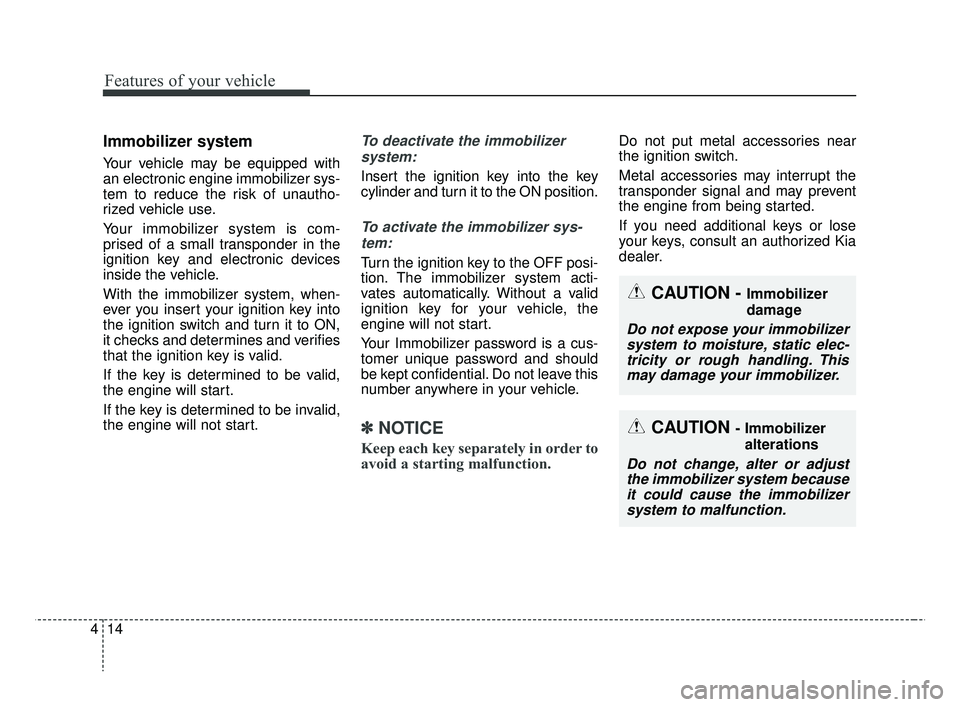 Features of your vehicle

Immobilizer system

Your vehicle may be equipped with an electronic engine immobilizer system to reduce the risk of unauthorized vehicle use.

Your immobilizer system is comprised of a small transponder in the ignition key and electronic devices inside the vehicle.

With the immobilizer system, whenever you insert your ignition key into the ignition switch and turn it to ON, it checks and determines and verifies that the ignition key is valid.

If the key is determined to be valid, the engine will start.

If the key is determined to be invalid, the engine will not start.

To deactivate the immobilizer system:

Insert the ignition key into the key cylinder and turn it to the ON position.

To activate the immobilizer system:

Turn the ignition key to the OFF position. The immobilizer system activates automatically. Without a valid ignition key for your vehicle, the engine will not start.

Your Immobilizer password is a customer unique password and should be kept confidential. Do not leave this number anywhere in your vehicle.

✽ NOTICE

Keep each key separately in order to avoid a starting malfunction.

Do not put metal accessories near the ignition switch.

Metal accessories may interrupt the transponder signal and may prevent the engine from being started.

If you need additional keys or lose your keys, consult an authorized Kia dealer.

CAUTION - Immobilizer damage

Do not expose your immobilizer system to moisture, static electricity or rough handling. This may damage your immobilizer.

CAUTION - Immobilizer alterations

Do not change, alter or adjust the immobilizer system because it could cause the immobilizer system to malfunction.

4 14

carmanualsonline.info